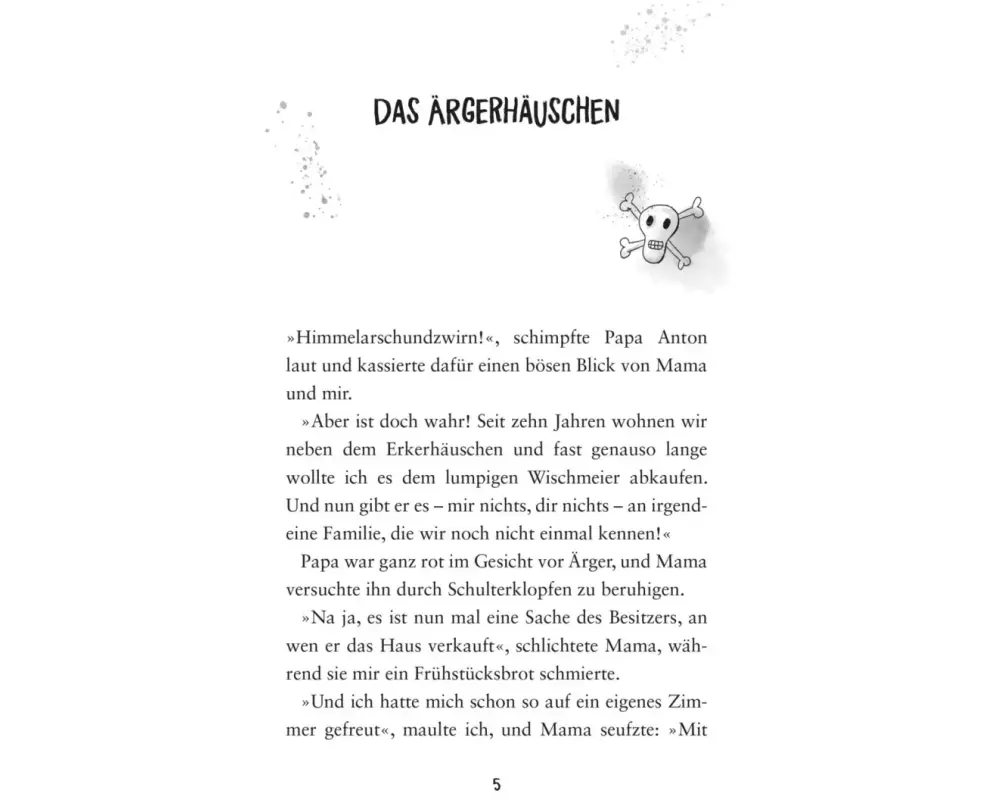 DAS ÄRGERHÄUSCHEN

»Himmelarschundzwirn!«, schimpfte Papa Anton laut und kassierte dafür einen bösen Blick von Mama und mir.

»Aber ist doch wahr! Seit zehn Jahren wohnen wir neben dem Erkerhäuschen und fast genauso lange wollte ich es dem lumpigen Wischmeier abkaufen. Und nun gibt er es – mir nichts, dir nichts – an irgendeine Familie, die wir noch nicht einmal kennen!«

Papa war ganz rot im Gesicht vor Ärger, und Mama versuchte ihn durch Schulterklopfen zu beruhigen.

»Na ja, es ist nun mal eine Sache des Besitzers, an wen er das Haus verkauft«, schlichtete Mama, während sie mir ein Frühstücksbrot schmierte.

»Und ich hatte mich schon so auf ein eigenes Zimmer gefreut«, maulte ich, und Mama seufzte: »Mit

5